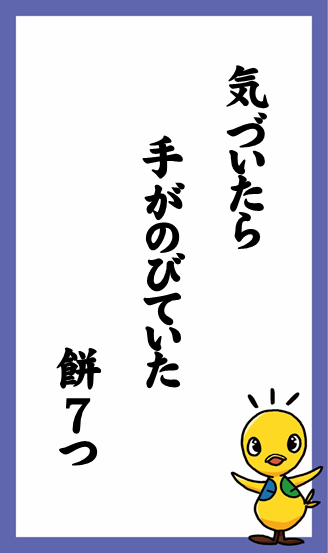 気づいたら

手がのびていた

餅7つ